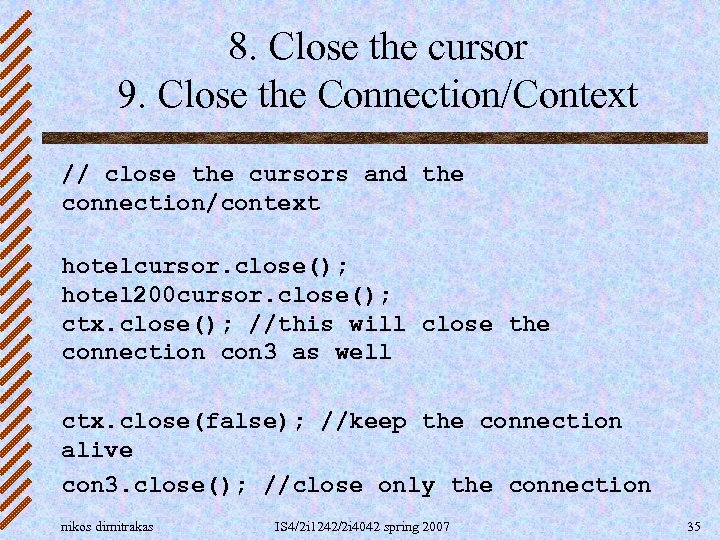 8. Close the cursor
9. Close the Connection/Context

// close the cursors and the connection/context

hotelcursor.close();
hotel200cursor.close();
ctx.close(); //this will close the connection con3 as well

ctx.close(false); //keep the connection alive
con3.close(); //close only the connection

nikos dimitrakas IS4/2i1242/2i4042 spring 2007 35